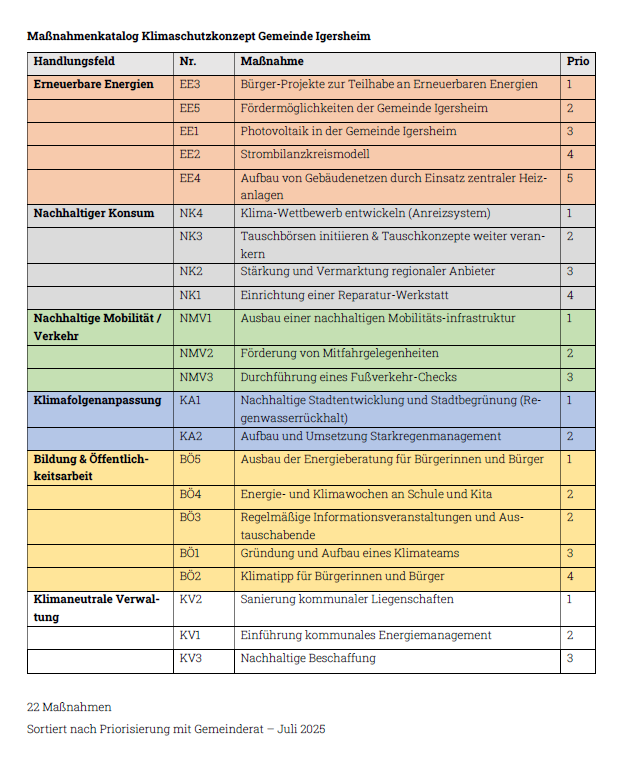 Maßnahmenkatalog Klimaschutzkonzept Gemeinde Igersheim

| Handlungsfeld | Nr. | Maßnahme | Prio |
|---|---|---|---|
| Erneuerbare Energien | EE3 | Bürger-Projekte zur Teilhabe an Erneuerbaren Energien | 1 |
| | EE5 | Fördermöglichkeiten der Gemeinde Igersheim | 2 |
| | EE1 | Photovoltaik in der Gemeinde Igersheim | 3 |
| | EE2 | Strombilanzkreismodell | 4 |
| | EE4 | Aufbau von Gebäudenetzen durch Einsatz zentraler Heizanlagen | 5 |
| Nachhaltiger Konsum | NK4 | Klima-Wettbewerb entwickeln (Anreizsystem) | 1 |
| | NK3 | Tauschbörsen initiieren & Tauschkonzepte weiter verankern | 2 |
| | NK2 | Stärkung und Vermarktung regionaler Anbieter | 3 |
| | NK1 | Einrichtung einer Reparatur-Werkstatt | 4 |
| Nachhaltige Mobilität / Verkehr | NMV1 | Ausbau einer nachhaltigen Mobilitäts-infrastruktur | 1 |
| | NMV2 | Förderung von Mitfahrgelegenheiten | 2 |
| | NMV3 | Durchführung eines Fußverkehr-Checks | 3 |
| Klimafolgenanpassung | KA1 | Nachhaltige Stadtentwicklung und Stadtbegrünung (Regenwasserrückhalt) | 1 |
| | KA2 | Aufbau und Umsetzung Starkregenmanagement | 2 |
| Bildung & Öffentlichkeitsarbeit | BÖ5 | Ausbau der Energieberatung für Bürgerinnen und Bürger | 1 |
| | BÖ4 | Energie- und Klimawochen an Schule und Kita | 2 |
| | BÖ3 | Regelmäßige Informationsveranstaltungen und Austauschabende | 2 |
| | BÖ1 | Gründung und Aufbau eines Klimateams | 3 |
| | BÖ2 | Klimatipp für Bürgerinnen und Bürger | 4 |
| Klimaneutrale Verwaltung | KV2 | Sanierung kommunaler Liegenschaften | 1 |
| | KV1 | Einführung kommunales Energiemanagement | 2 |
| | KV3 | Nachhaltige Beschaffung | 3 |

22 Maßnahmen

Sortiert nach Priorisierung mit Gemeinderat – Juli 2025